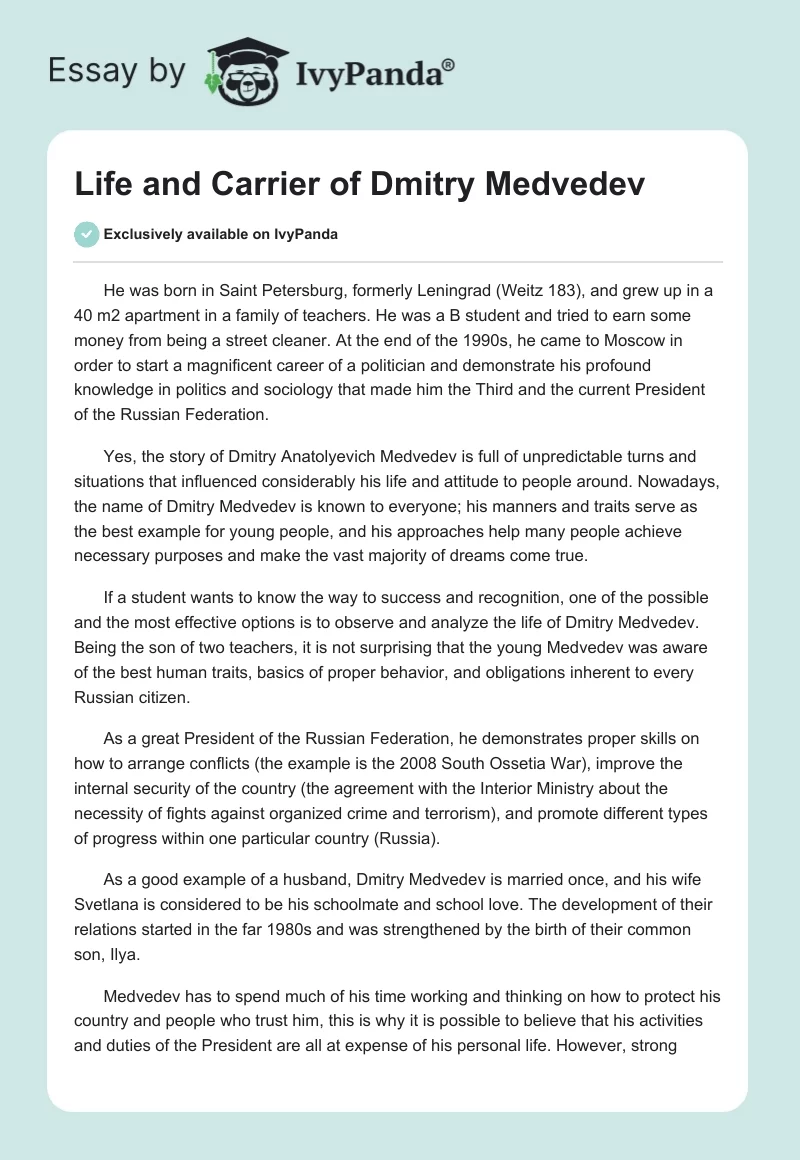 Essay by IvyPanda®

Life and Carrier of Dmitry Medvedev

Exclusively available on IvyPanda

He was born in Saint Petersburg, formerly Leningrad (Weitz 183), and grew up in a 40 m2 apartment in a family of teachers. He was a B student and tried to earn some money from being a street cleaner. At the end of the 1990s, he came to Moscow in order to start a magnificent career of a politician and demonstrate his profound knowledge in politics and sociology that made him the Third and the current President of the Russian Federation.

Yes, the story of Dmitry Anatolyevich Medvedev is full of unpredictable turns and situations that influenced considerably his life and attitude to people around. Nowadays, the name of Dmitry Medvedev is known to everyone; his manners and traits serve as the best example for young people, and his approaches help many people achieve necessary purposes and make the vast majority of dreams come true.

If a student wants to know the way to success and recognition, one of the possible and the most effective options is to observe and analyze the life of Dmitry Medvedev. Being the son of two teachers, it is not surprising that the young Medvedev was aware of the best human traits, basics of proper behavior, and obligations inherent to every Russian citizen.

As a great President of the Russian Federation, he demonstrates proper skills on how to arrange conflicts (the example is the 2008 South Ossetia War), improve the internal security of the country (the agreement with the Interior Ministry about the necessity of fights against organized crime and terrorism), and promote different types of progress within one particular country (Russia).

As a good example of a husband, Dmitry Medvedev is married once, and his wife Svetlana is considered to be his schoolmate and school love. The development of their relations started in the far 1980s and was strengthened by the birth of their common son, Ilya.

Medvedev has to spend much of his time working and thinking on how to protect his country and people who trust him, this is why it is possible to believe that his activities and duties of the President are all at expense of his personal life. However, strong